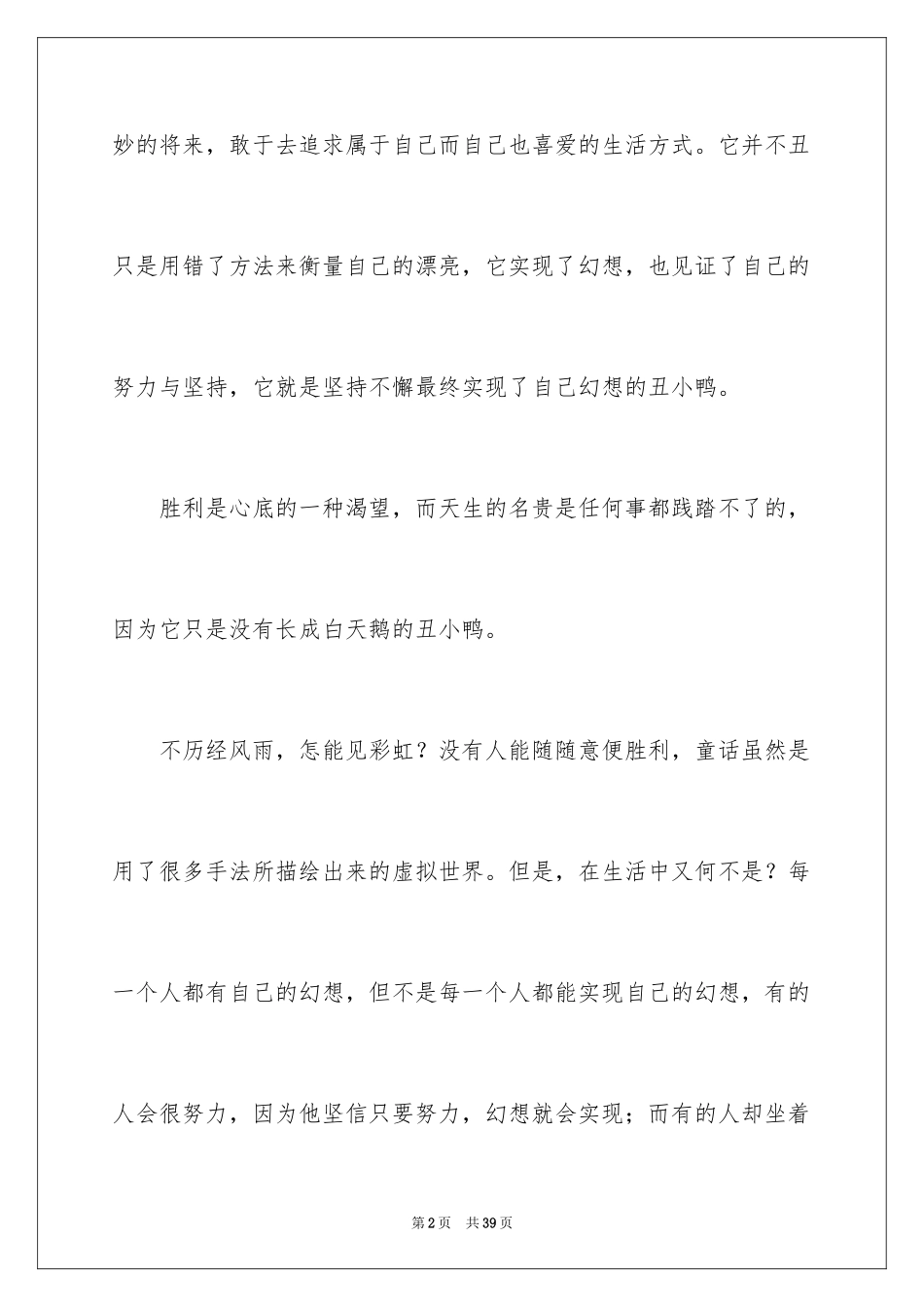 妙的将来，敢于去追求属于自己而自己也喜爱的生活方式。它并不丑只是用错了方法来衡量自己的漂亮，它实现了幻想，也见证了自己的努力与坚持，它就是坚持不懈最终实现了自己幻想的丑小鸭。

胜利是心底的一种渴望，而天生的名贵是任何事都践踏不了的，因为它只是没有长成白天鹅的丑小鸭。

不历经风雨，怎能见彩虹？没有人能随随意便胜利，童话虽然是用了很多手法所描绘出来的虚拟世界。但是，在生活中又何不是？每一个人都有自己的幻想，但不是每一个人都能实现自己的幻想，有的人会很努力，因为他坚信只要努力，幻想就会实现；而有的人却坐着

第2页　共39页